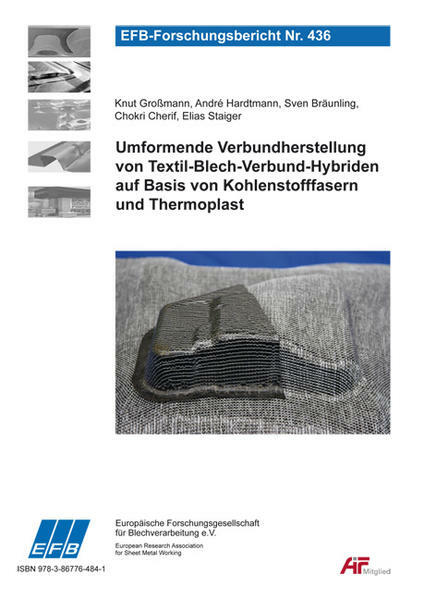 EFB-Forschungsbericht Nr. 436

Knut Großmann, André Hardtmann, Sven Bräunling, Chokri Cherif, Elias Staiger

Umformende Verbundherstellung von Textil-Blech-Verbund-Hybriden auf Basis von Kohlenstofffasern und Thermoplast

EFB

Europäische Forschungsgesellschaft für Blechverarbeitung e.V.

European Research Association for Sheet Metal Working

ISBN 978-3-86776-484-1

AiF Mitglied